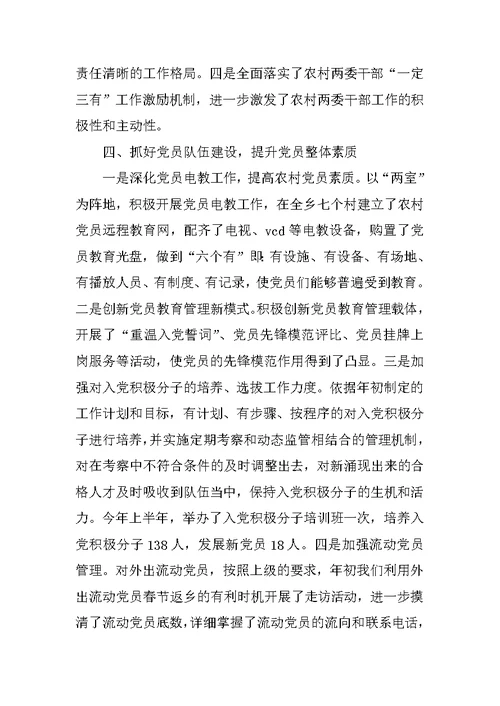 责任清晰的工作格局。四是全面落实了农村两委干部“一定三有”工作激励机制，进一步激发了农村两委干部工作的积极性和主动性。

四、抓好党员队伍建设，提升党员整体素质

一是深化党员电教工作，提高农村党员素质。以“两室”为阵地，积极开展党员电教工作，在全乡七个村建立了农村党员远程教育网，配齐了电视、vcd等电教设备，购置了党员教育光盘，做到“六个有”即:有设施、有设备、有场地、有播放人员、有制度、有记录，使党员们能够普遍受到教育。二是创新党员教育管理新模式。积极创新党员教育管理载体，开展了“重温入党誓词”、党员先锋模范评比、党员挂牌上岗服务等活动，使党员的先锋模范作用得到了凸显。三是加强对入党积极分子的培养、选拔工作力度。依据年初制定的工作计划和目标，有计划、有步骤、按程序的对入党积极分子进行培养，并实施定期考察和动态监管相结合的管理机制，对在考察中不符合条件的及时调整出去，对新涌现出来的合格人才及时吸收到队伍当中，保持入党积极分子的生机和活力。今年上半年，举办了入党积极分子培训班一次，培养入党积极分子138人，发展新党员18人。四是加强流动党员管理。对外出流动党员，按照上级的要求，年初我们利用外出流动党员春节返乡的有利时机开展了走访活动，进一步摸清了流动党员底数，详细掌握了流动党员的流向和联系电话，